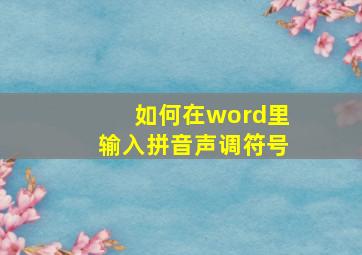 如何在word里
输入拼音声调符号